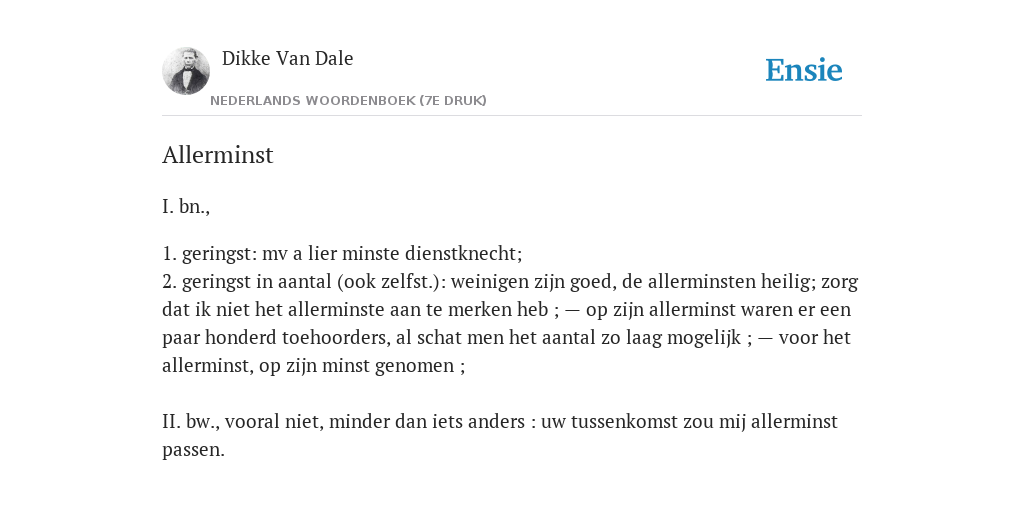 Dikke Van Dale

NEDERLANDS WOORDENBOEK (7E DRUK)

Ensie

Allerminst

I. bn.,

1. geringst: mv a lier minste dienstknecht;
2. geringst in aantal (ook zelfst.): weinigen zijn goed, de allerminsten heilig; zorg dat ik niet het allerminste aan te merken heb ; — op zijn allerminst waren er een paar honderd toehoorders, al schat men het aantal zo laag mogelijk ; — voor het allerminst, op zijn minst genomen ;

II. bw., vooral niet, minder dan iets anders : uw tussenkomst zou mij allerminst passen.